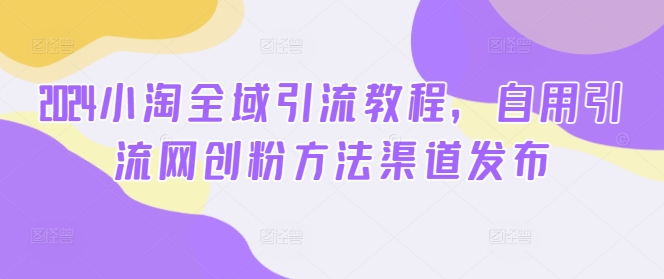 2024小淘全域引流教程，自用引流网创粉方法渠道发布